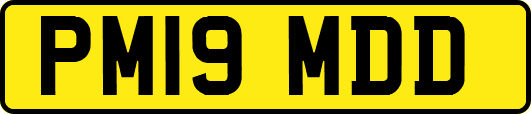 PM19 MDD